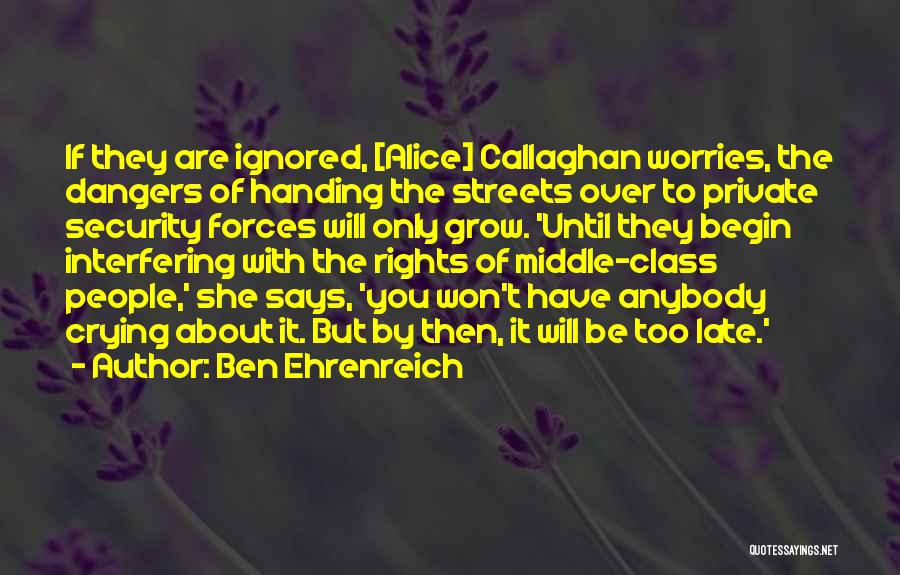 If they are ignored, [Alice] Callaghan worries, the dangers of handing the streets over to private security forces will only grow. 'Until they begin interfering with the rights of middle-class people,' she says, 'you won't have anybody crying about it. But by then, it will be too late.'
- Author: Ben Ehrenreich

QUOTESSAYINGS.NET